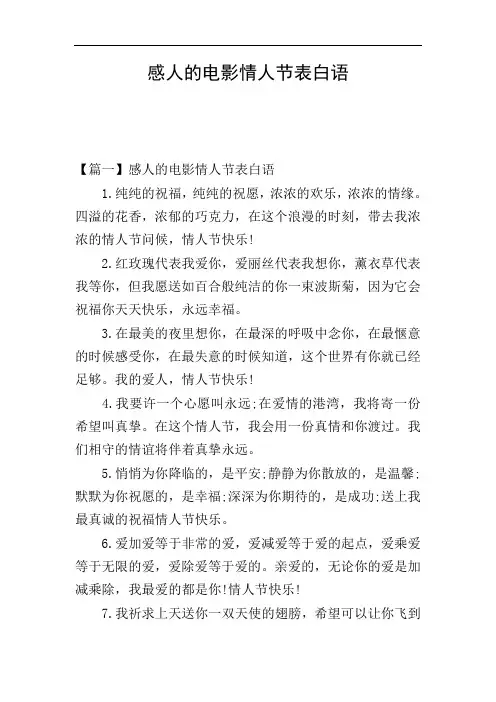 感人的电影情人节表白语

【篇一】感人的电影情人节表白语

1.纯纯的祝福，纯纯的祝愿，浓浓的欢乐，浓浓的情缘。四溢的花香，浓郁的巧克力，在这个浪漫的时刻，带去我浓浓的情人节问候，情人节快乐!

2.红玫瑰代表我爱你，爱丽丝代表我想你，薰衣草代表我等你，但我愿送如百合般纯洁的你一束波斯菊，因为它会祝福你天天快乐，永远幸福。

3.在最美的夜里想你，在最深的呼吸中念你，在最惬意的时候感受你，在最失意的时候知道，这个世界有你就已经足够。我的爱人，情人节快乐!

4.我要许一个心愿叫永远;在爱情的港湾，我将寄一份希望叫真挚。在这个情人节，我会用一份真情和你渡过。我们相守的情谊将伴着真挚永远。

5.悄悄为你降临的，是平安;静静为你散放的，是温馨;默默为你祝愿的，是幸福;深深为你期待的，是成功;送上我最真诚的祝福情人节快乐。

6.爱加爱等于非常的爱，爱减爱等于爱的起点，爱乘爱等于无限的爱，爱除爱等于爱的。亲爱的，无论你的爱是加减乘除，我最爱的都是你!情人节快乐!

7.我祈求上天送你一双天使的翅膀，希望可以让你飞到